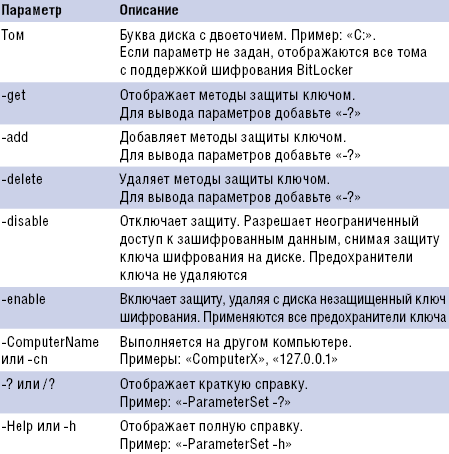 | Параметр | Описание |
|---|---|
| Том | Буква диска с двоеточием. Пример: «C:». Если параметр не задан, отображаются все тома с поддержкой шифрования BitLocker |
| -get | Отображает методы защиты ключом. Для вывода параметров добавьте «-?» |
| -add | Добавляет методы защиты ключом. Для вывода параметров добавьте «-?» |
| -delete | Удаляет методы защиты ключом. Для вывода параметров добавьте «-?» |
| -disable | Отключает защиту. Разрешает неограниченный доступ к зашифрованным данным, снимая защиту ключа шифрования на диске. Предохранители ключа не удаляются |
| -enable | Включает защиту, удаляя с диска незащищенный ключ шифрования. Применяются все предохранители ключа |
| -ComputerName или -cn | Выполняется на другом компьютере. Примеры: «ComputerX», «127.0.0.1» |
| -? или /? | Отображает краткую справку. Пример: «-ParameterSet -?» |
| -Help или -h | Отображает полную справку. Пример: «-ParameterSet -h» |